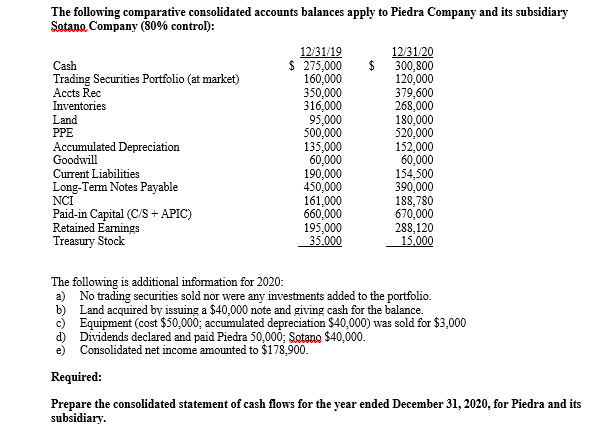 The following comparative consolidated accounts balances apply to Piedra Company and its subsidiary Sotano Company (80% control):

| | 12/31/19 | 12/31/20 |
|---|---|---|
| Cash | \$ 275,000 | \$ 300,800 |
| Trading Securities Portfolio (at market) | 160,000 | 120,000 |
| Accts Rec | 350,000 | 379,600 |
| Inventories | 316,000 | 268,000 |
| Land | 95,000 | 180,000 |
| PPE | 500,000 | 520,000 |
| Accumulated Depreciation | 135,000 | 152,000 |
| Goodwill | 60,000 | 60,000 |
| Current Liabilities | 190,000 | 154,500 |
| Long-Term Notes Payable | 450,000 | 390,000 |
| NCI | 161,000 | 188,780 |
| Paid-in Capital (C/S + APIC) | 660,000 | 670,000 |
| Retained Earnings | 195,000 | 288,120 |
| Treasury Stock | 35,000 | 15,000 |

The following is additional information for 2020:
a) No trading securities sold nor were any investments added to the portfolio.
b) Land acquired by issuing a \$40,000 note and giving cash for the balance.
c) Equipment (cost \$50,000; accumulated depreciation \$40,000) was sold for \$3,000
d) Dividends declared and paid Piedra 50,000; Sotano \$40,000.
e) Consolidated net income amounted to \$178,900.

Required:

Prepare the consolidated statement of cash flows for the year ended December 31, 2020, for Piedra and its subsidiary.